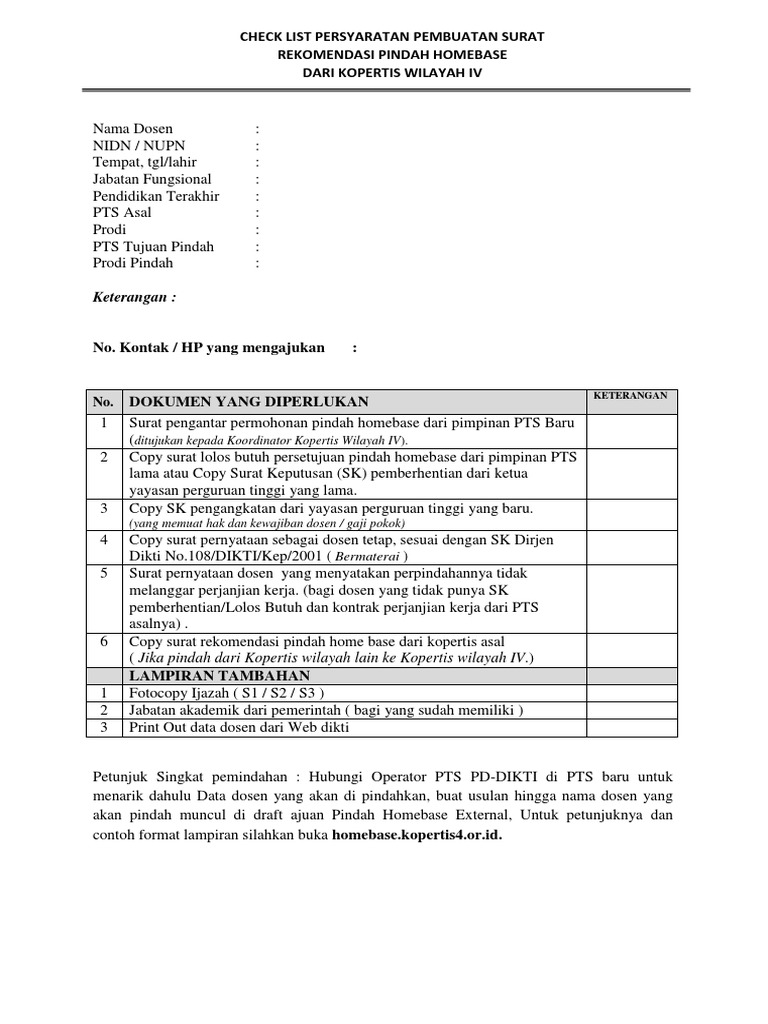 CHECK LIST PERSYARATAN PEMBUATAN SURAT
REKOMENDASI PINDAH HOMEBASE
DARI KOPERTIS WILAYAH IV

Nama Dosen :
NIDN / NUPN :
Tempat, tgl/lahir :
Jabatan Fungsional :
Pendidikan Terakhir :
PTS Asal :
Prodi :
PTS Tujuan Pindah :
Prodi Pindah :

Keterangan :

No. Kontak / HP yang mengajukan :

| No. | DOKUMEN YANG DIPERLUKAN | KETERANGAN |
|---|---|---|
| 1 | Surat pengantar permohonan pindah homebase dari pimpinan PTS Baru (ditujukan kepada Koordinator Kopertis Wilayah IV). | |
| 2 | Copy surat lolos butuh persetujuan pindah homebase dari pimpinan PTS lama atau Copy Surat Keputusan (SK) pemberhentian dari ketua yayasan perguruan tinggi yang lama. | |
| 3 | Copy SK pengangkatan dari yayasan perguruan tinggi yang baru. (yang memuat hak dan kewajiban dosen / gaji pokok) | |
| 4 | Copy surat pernyataan sebagai dosen tetap, sesuai dengan SK Dirjen Dikti No.108/DIKTI/Kep/2001 ( Bermaterai ) | |
| 5 | Surat pernyataan dosen yang menyatakan perpindahannya tidak melanggar perjanjian kerja. (bagi dosen yang tidak punya SK pemberhentian/Lolos Butuh dan kontrak perjanjian kerja dari PTS asalnya) . | |
| 6 | Copy surat rekomendasi pindah home base dari kopertis asal ( Jika pindah dari Kopertis wilayah lain ke Kopertis wilayah IV.) | |
| | LAMPIRAN TAMBAHAN | |
| 1 | Fotocopy Ijazah ( S1 / S2 / S3 ) | |
| 2 | Jabatan akademik dari pemerintah ( bagi yang sudah memiliki ) | |
| 3 | Print Out data dosen dari Web dikti | |

Petunjuk Singkat pemindahan : Hubungi Operator PTS PD-DIKTI di PTS baru untuk menarik dahulu Data dosen yang akan di pindahkan, buat usulan hingga nama dosen yang akan pindah muncul di draft ajuan Pindah Homebase External, Untuk petunjuknya dan contoh format lampiran silahkan buka homebase.kopertis4.or.id.